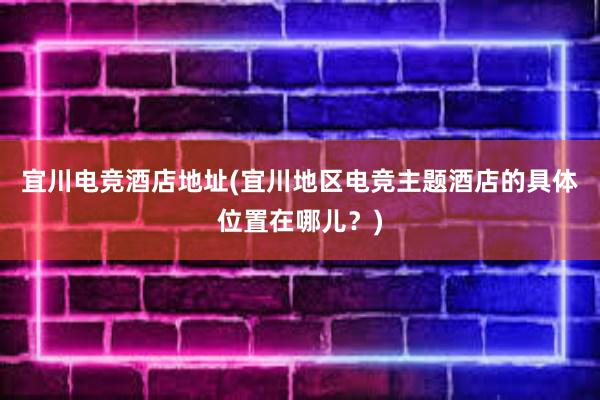 宜川电竞酒店地址(宜川地区电竞主题酒店的具体位置在哪儿？)